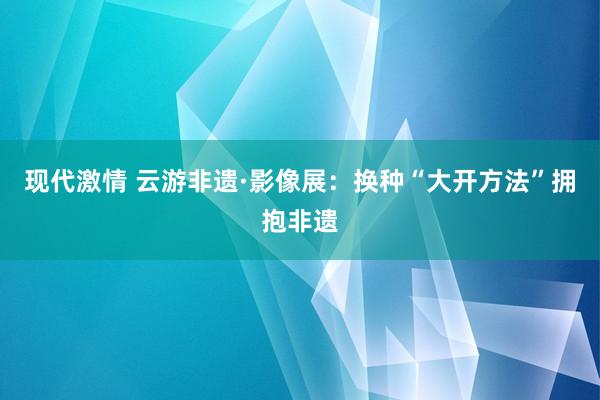 现代激情 云游非遗·影像展：换种“大开方法”拥抱非遗